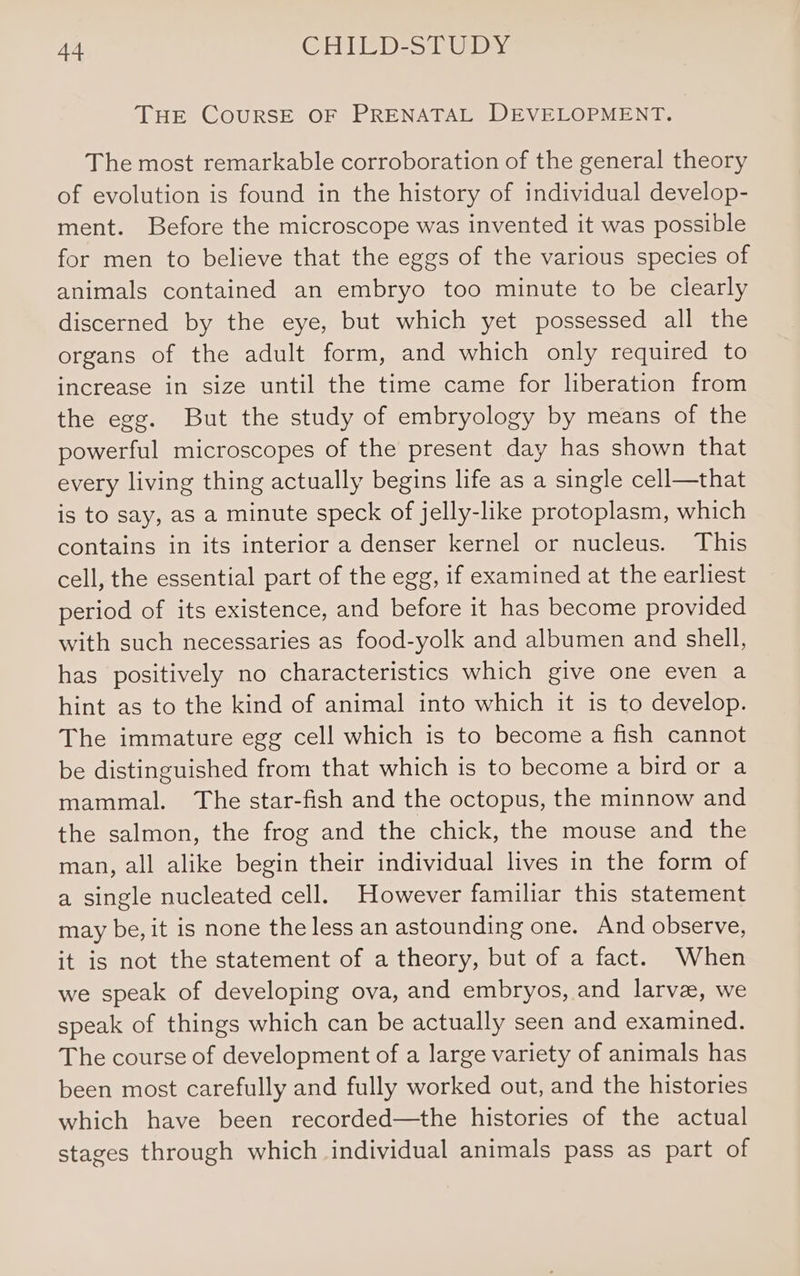 44 CHILD-STUDY

THE COURSE OF PRENATAL DEVELOPMENT.

The most remarkable corroboration of the general theory of evolution is found in the history of individual development. Before the microscope was invented it was possible for men to believe that the eggs of the various species of animals contained an embryo too minute to be clearly discerned by the eye, but which yet possessed all the organs of the adult form, and which only required to increase in size until the time came for liberation from the egg. But the study of embryology by means of the powerful microscopes of the present day has shown that every living thing actually begins life as a single cell—that is to say, as a minute speck of jelly-like protoplasm, which contains in its interior a denser kernel or nucleus. This cell, the essential part of the egg, if examined at the earliest period of its existence, and before it has become provided with such necessaries as food-yolk and albumen and shell, has positively no characteristics which give one even a hint as to the kind of animal into which it is to develop. The immature egg cell which is to become a fish cannot be distinguished from that which is to become a bird or a mammal. The star-fish and the octopus, the minnow and the salmon, the frog and the chick, the mouse and the man, all alike begin their individual lives in the form of a single nucleated cell. However familiar this statement may be, it is none the less an astounding one. And observe, it is not the statement of a theory, but of a fact. When we speak of developing ova, and embryos, and larvæ, we speak of things which can be actually seen and examined. The course of development of a large variety of animals has been most carefully and fully worked out, and the histories which have been recorded—the histories of the actual stages through which individual animals pass as part of